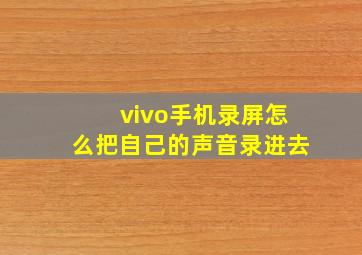 vivo手机录屏怎么把自己的声音录进去